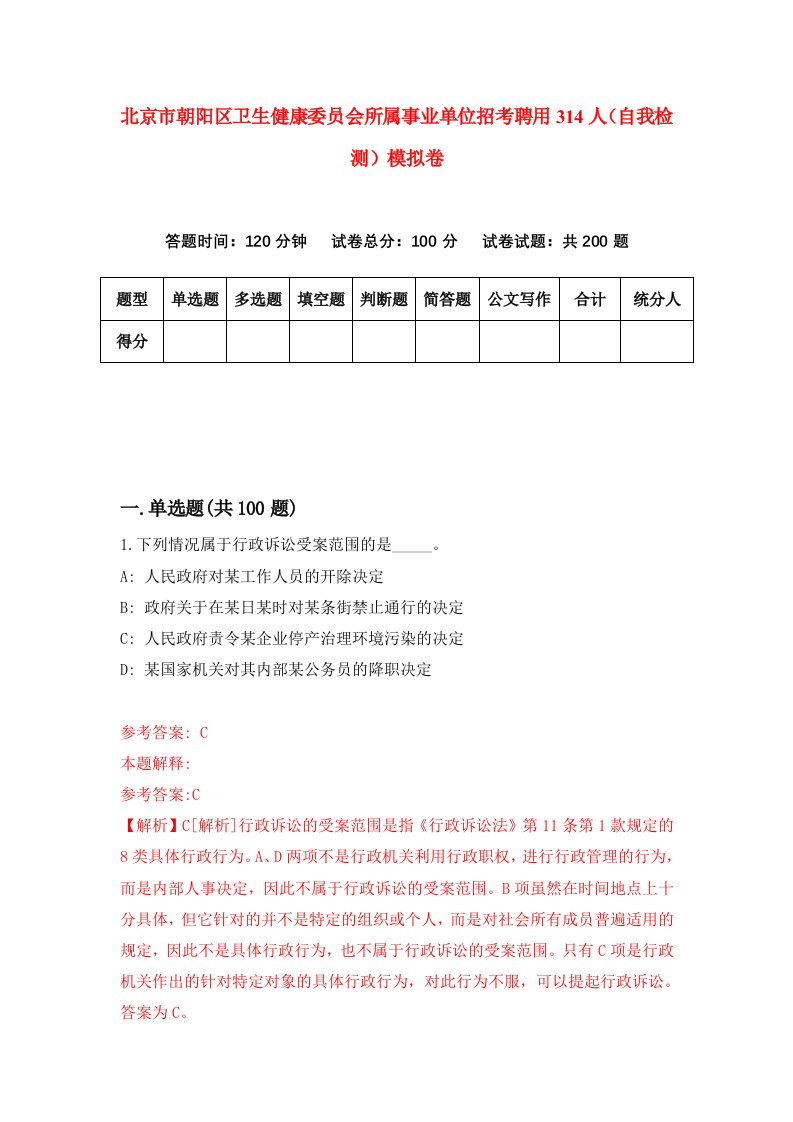 北京市朝阳区卫生健康委员会所属事业单位招考聘用314人（自我检测）模拟卷

答题时间：120分钟　试卷总分：100分　试卷试题：共200题

| 题型 | 单选题 | 多选题 | 填空题 | 判断题 | 简答题 | 公文写作 | 合计 | 统分人 |
|---|---|---|---|---|---|---|---|---|
| 得分 | | | | | | | | |

一.单选题(共100题)

1.下列情况属于行政诉讼受案范围的是_____。

A: 人民政府对某工作人员的开除决定

B: 政府关于在某日某时对某条街禁止通行的决定

C: 人民政府责令某企业停产治理环境污染的决定

D: 某国家机关对其内部某公务员的降职决定

参考答案: C

本题解释:

参考答案:C

【解析】C[解析]行政诉讼的受案范围是指《行政诉讼法》第11条第1款规定的8类具体行政行为。A、D两项不是行政机关利用行政职权，进行行政管理的行为，而是内部人事决定，因此不属于行政诉讼的受案范围。B项虽然在时间地点上十分具体，但它针对的并不是特定的组织或个人，而是对社会所有成员普遍适用的规定，因此不是具体行政行为，也不属于行政诉讼的受案范围。只有C项是行政机关作出的针对特定对象的具体行政行为，对此行为不服，可以提起行政诉讼。答案为C。